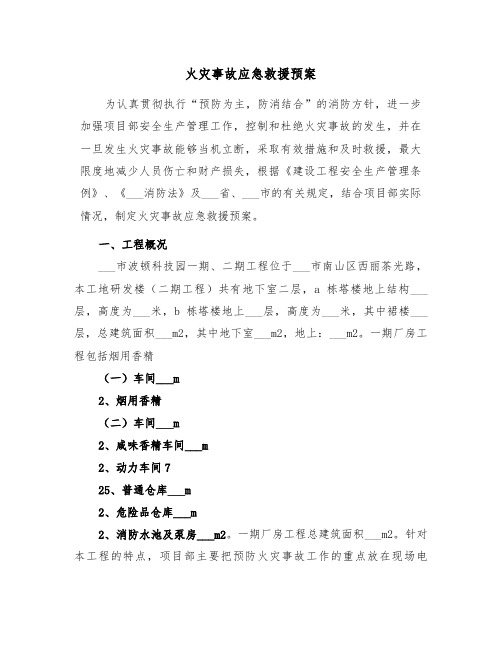 火灾事故应急救援预案

为认真贯彻执行“预防为主，防消结合”的消防方针，进一步加强项目部安全生产管理工作，控制和杜绝火灾事故的发生，并在一旦发生火灾事故能够当机立断，采取有效措施和及时救援，最大限度地减少人员伤亡和财产损失，根据《建设工程安全生产管理条例》、《___消防法》及___省、___市的有关规定，结合项目部实际情况，制定火灾事故应急救援预案。

一、工程概况

___市波顿科技园一期、二期工程位于___市南山区西丽茶光路，本工地研发楼（二期工程）共有地下室二层，a 栋塔楼地上结构___层，高度为___米，b 栋塔楼地上___层，高度为___米，其中裙楼___层，总建筑面积___m2，其中地下室___m2，地上：___m2。一期厂房工程包括烟用香精

（一）车间___m

2、烟用香精

（二）车间___m

2、咸味香精车间___m

2、动力车间 7

25、普通仓库___m

2、危险品仓库___m

2、消防水池及泵房___m2。一期厂房工程总建筑面积___m2。针对本工程的特点，项目部主要把预防火灾事故工作的重点放在现场电